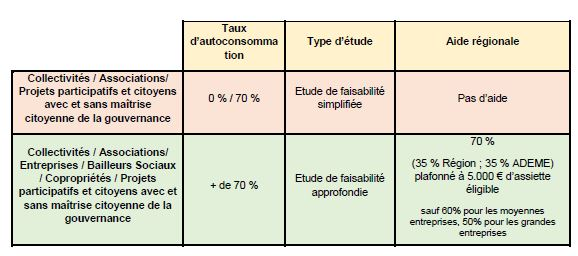 | | Taux d'autoconsommation | Type d'étude | Aide régionale |
|---|---|---|---|
| Collectivités / Associations/ Projets participatifs et citoyens avec et sans maîtrise citoyenne de la gouvernance | 0 % / 70 % | Etude de faisabilité simplifiée | Pas d'aide |
| Collectivités / Associations/ Entreprises / Bailleurs Sociaux / Copropriétés / Projets participatifs et citoyens avec et sans maîtrise citoyenne de la gouvernance | + de 70 % | Etude de faisabilité approfondie | 70 % (35 % Région ; 35 % ADEME) plafonné à 5.000 € d'assiette éligible sauf 60% pour les moyennes entreprises, 50% pour les grandes entreprises |